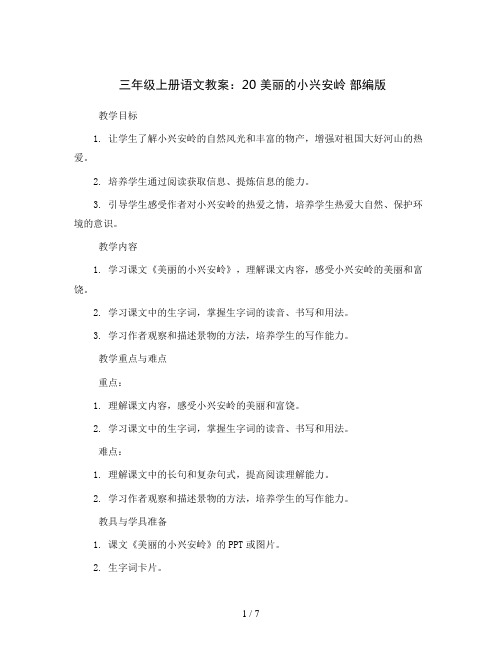 三年级上册语文教案：20 美丽的小兴安岭 部编版

教学目标

1. 让学生了解小兴安岭的自然风光和丰富的物产，增强对祖国大好河山的热爱。

2. 培养学生通过阅读获取信息、提炼信息的能力。

3. 引导学生感受作者对小兴安岭的热爱之情，培养学生热爱大自然、保护环境的意识。

教学内容

1. 学习课文《美丽的小兴安岭》，理解课文内容，感受小兴安岭的美丽和富饶。

2. 学习课文中的生字词，掌握生字词的读音、书写和用法。

3. 学习作者观察和描述景物的方法，培养学生的写作能力。

教学重点与难点

重点：

1. 理解课文内容，感受小兴安岭的美丽和富饶。

2. 学习课文中的生字词，掌握生字词的读音、书写和用法。

难点：

1. 理解课文中的长句和复杂句式，提高阅读理解能力。

2. 学习作者观察和描述景物的方法，培养学生的写作能力。

教具与学具准备

1. 课文《美丽的小兴安岭》的 PPT 或图片。

2. 生字词卡片。

1 / 7